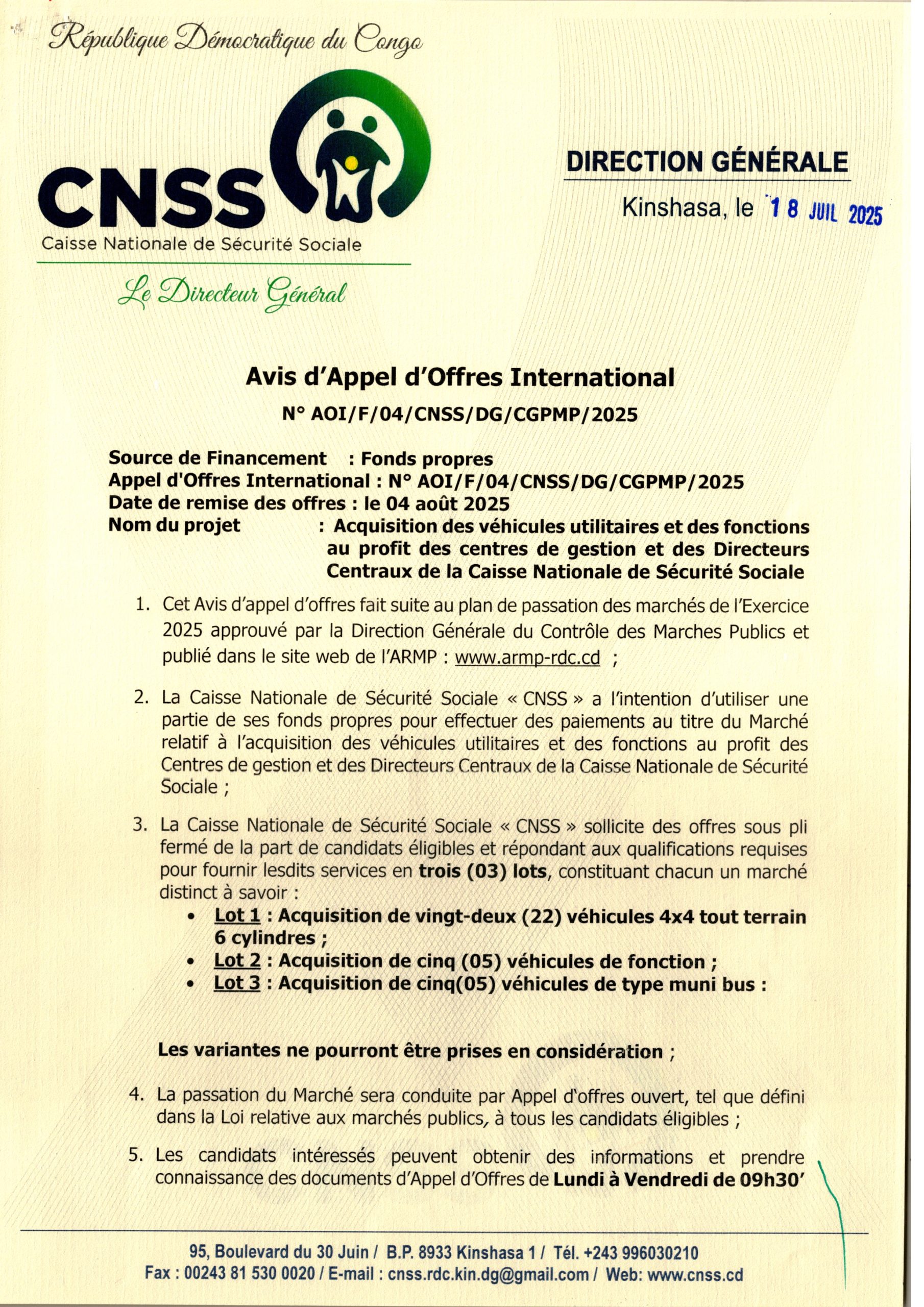 République Démocratique du Congo

CNSS
Caisse Nationale de Sécurité Sociale

Le Directeur Général

DIRECTION GÉNÉRALE

Kinshasa, le 18 JUIL 2025

Avis d'Appel d'Offres International

N° AOI/F/04/CNSS/DG/CGPMP/2025

Source de Financement : Fonds propres
Appel d'Offres International : N° AOI/F/04/CNSS/DG/CGPMP/2025
Date de remise des offres : le 04 août 2025
Nom du projet : Acquisition des véhicules utilitaires et des fonctions au profit des centres de gestion et des Directeurs Centraux de la Caisse Nationale de Sécurité Sociale

1. Cet Avis d'appel d'offres fait suite au plan de passation des marchés de l'Exercice 2025 approuvé par la Direction Générale du Contrôle des Marches Publics et publié dans le site web de l'ARMP : www.armp-rdc.cd ;

2. La Caisse Nationale de Sécurité Sociale « CNSS » a l'intention d'utiliser une partie de ses fonds propres pour effectuer des paiements au titre du Marché relatif à l'acquisition des véhicules utilitaires et des fonctions au profit des Centres de gestion et des Directeurs Centraux de la Caisse Nationale de Sécurité Sociale ;

3. La Caisse Nationale de Sécurité Sociale « CNSS » sollicite des offres sous pli fermé de la part de candidats éligibles et répondant aux qualifications requises pour fournir lesdits services en trois (03) lots, constituant chacun un marché distinct à savoir :
• Lot 1 : Acquisition de vingt-deux (22) véhicules 4x4 tout terrain 6 cylindres ;
• Lot 2 : Acquisition de cinq (05) véhicules de fonction ;
• Lot 3 : Acquisition de cinq(05) véhicules de type muni bus :

Les variantes ne pourront être prises en considération ;

4. La passation du Marché sera conduite par Appel d'offres ouvert, tel que défini dans la Loi relative aux marchés publics, à tous les candidats éligibles ;

5. Les candidats intéressés peuvent obtenir des informations et prendre connaissance des documents d'Appel d'Offres de Lundi à Vendredi de 09h30'

95, Boulevard du 30 Juin / B.P. 8933 Kinshasa 1 / Tél. +243 996030210
Fax : 00243 81 530 0020 / E-mail : cnss.rdc.kin.dg@gmail.com / Web: www.cnss.cd